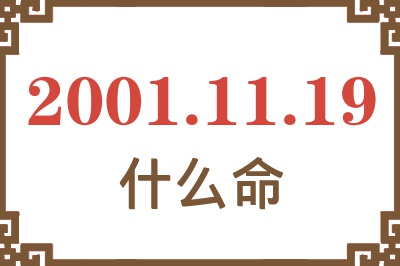 2001.11.19
什么命